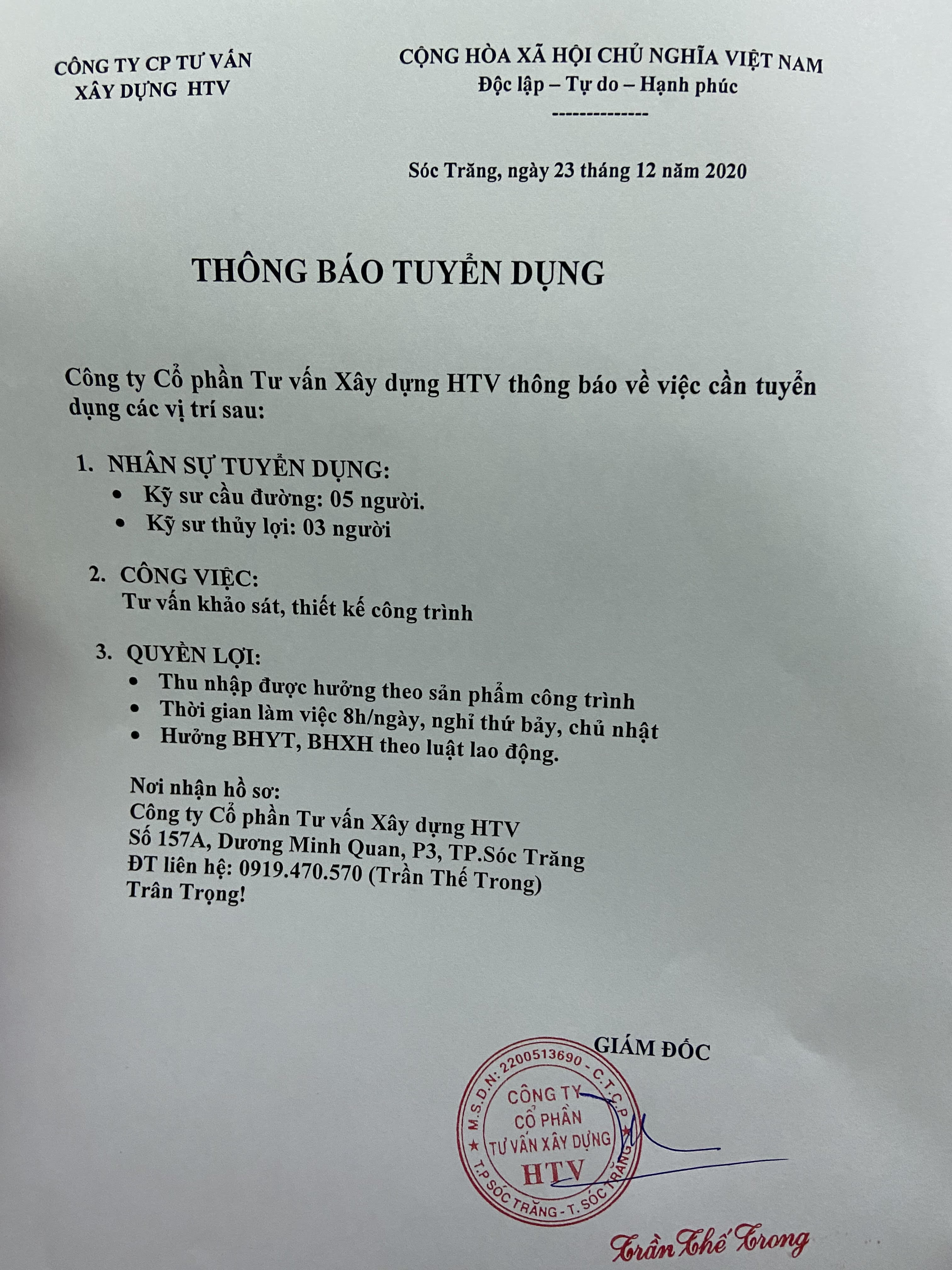 CÔNG TY CP TƯ VẤN XÂY DỰNG HTV

CỘNG HÒA XÃ HỘI CHỦ NGHĨA VIỆT NAM
Độc lập – Tự do – Hạnh phúc
--------------

Sóc Trăng, ngày 23 tháng 12 năm 2020

THÔNG BÁO TUYỂN DỤNG

Công ty Cổ phần Tư vấn Xây dựng HTV thông báo về việc cần tuyển dụng các vị trí sau:

1. NHÂN SỰ TUYỂN DỤNG:
• Kỹ sư cầu đường: 05 người.
• Kỹ sư thủy lợi: 03 người

2. CÔNG VIỆC:
Tư vấn khảo sát, thiết kế công trình

3. QUYỀN LỢI:
• Thu nhập được hưởng theo sản phẩm công trình
• Thời gian làm việc 8h/ngày, nghỉ thứ bảy, chủ nhật
• Hưởng BHYT, BHXH theo luật lao động.

Nơi nhận hồ sơ:
Công ty Cổ phần Tư vấn Xây dựng HTV
Số 157A, Dương Minh Quan, P3, TP.Sóc Trăng
ĐT liên hệ: 0919.470.570 (Trần Thế Trong)
Trân Trọng!

GIÁM ĐỐC

M.S.D.N: 2200513690 - C.T.C.P
CÔNG TY CỔ PHẦN TƯ VẤN XÂY DỰNG HTV
T.P SÓC TRĂNG - T. SÓC TRĂNG

Trần Thế Trong